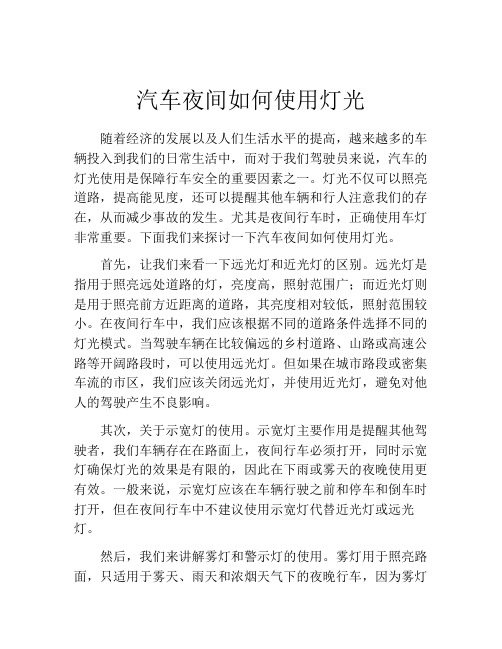 汽车夜间如何使用灯光

随着经济的发展以及人们生活水平的提高，越来越多的车辆投入到我们的日常生活中，而对于我们驾驶员来说，汽车的灯光使用是保障行车安全的重要因素之一。灯光不仅可以照亮道路，提高能见度，还可以提醒其他车辆和行人注意我们的存在，从而减少事故的发生。尤其是夜间行车时，正确使用车灯非常重要。下面我们来探讨一下汽车夜间如何使用灯光。

首先，让我们来看一下远光灯和近光灯的区别。远光灯是指用于照亮远处道路的灯，亮度高，照射范围广；而近光灯则是用于照亮前方近距离的道路，其亮度相对较低，照射范围较小。在夜间行车中，我们应该根据不同的道路条件选择不同的灯光模式。当驾驶车辆在比较偏远的乡村道路、山路或高速公路等开阔路段时，可以使用远光灯。但如果在城市路段或密集车流的市区，我们应该关闭远光灯，并使用近光灯，避免对他人的驾驶产生不良影响。

其次，关于示宽灯的使用。示宽灯主要作用是提醒其他驾驶者，我们车辆存在在路面上，夜间行车必须打开，同时示宽灯确保灯光的效果是有限的，因此在下雨或雾天的夜晚使用更有效。一般来说，示宽灯应该在车辆行驶之前和停车和倒车时打开，但在夜间行车中不建议使用示宽灯代替近光灯或远光灯。

然后，我们来讲解雾灯和警示灯的使用。雾灯用于照亮路面，只适用于雾天、雨天和浓烟天气下的夜晚行车，因为雾灯